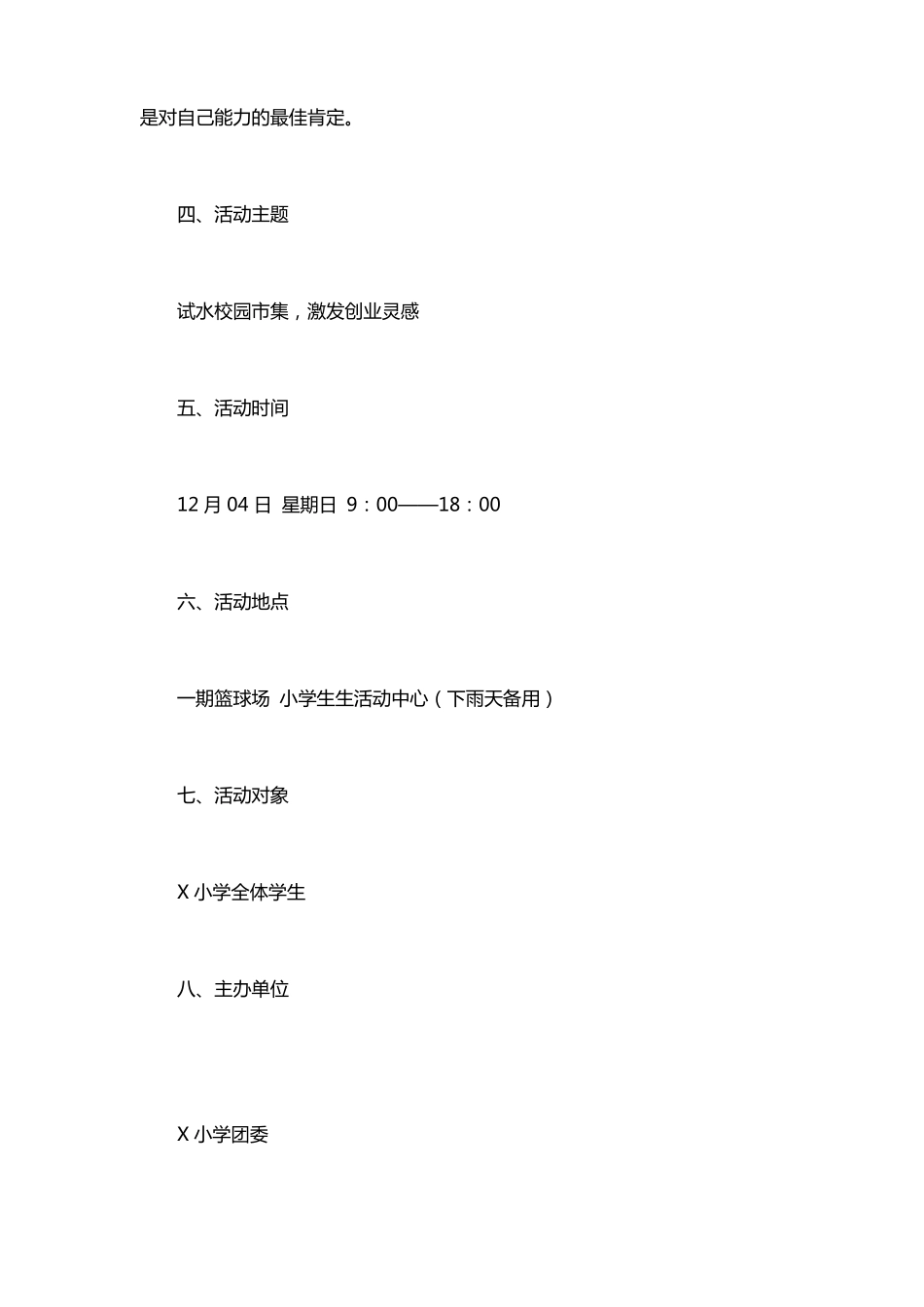 是对自己能力的最佳肯定。

四、活动主题

试水校园市集，激发创业灵感

五、活动时间

12 月 04 日 星期日 9：00——18：00

六、活动地点

一期篮球场 小学生生活动中心（下雨天备用）

七、活动对象

X 小学全体学生

八、主办单位

X 小学团委